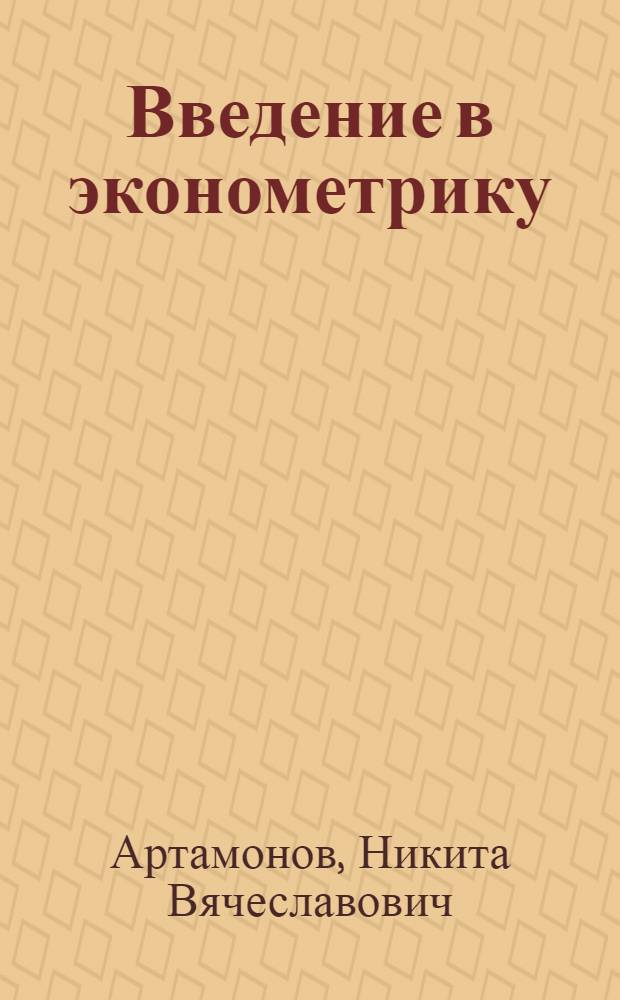 Введение в эконометрику

Артамонов, Никита Вячеславович